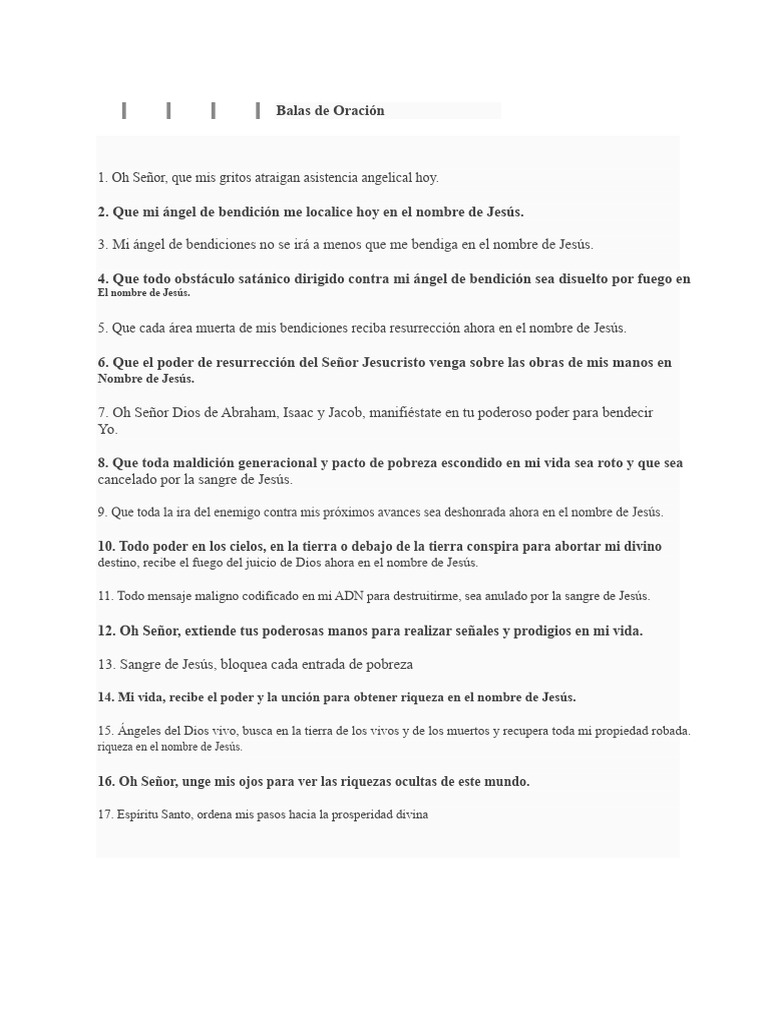 Balas de Oración

1. Oh Señor, que mis gritos atraigan asistencia angelical hoy.

2. Que mi ángel de bendición me localice hoy en el nombre de Jesús.

3. Mi ángel de bendiciones no se irá a menos que me bendiga en el nombre de Jesús.

4. Que todo obstáculo satánico dirigido contra mi ángel de bendición sea disuelto por fuego en El nombre de Jesús.

5. Que cada área muerta de mis bendiciones reciba resurrección ahora en el nombre de Jesús.

6. Que el poder de resurrección del Señor Jesucristo venga sobre las obras de mis manos en Nombre de Jesús.

7. Oh Señor Dios de Abraham, Isaac y Jacob, manifiéstate en tu poderoso poder para bendecir Yo.

8. Que toda maldición generacional y pacto de pobreza escondido en mi vida sea roto y que sea cancelado por la sangre de Jesús.

9. Que toda la ira del enemigo contra mis próximos avances sea deshonrada ahora en el nombre de Jesús.

10. Todo poder en los cielos, en la tierra o debajo de la tierra conspira para abortar mi divino destino, recibe el fuego del juicio de Dios ahora en el nombre de Jesús.

11. Todo mensaje maligno codificado en mi ADN para destruitirme, sea anulado por la sangre de Jesús.

12. Oh Señor, extiende tus poderosas manos para realizar señales y prodigios en mi vida.

13. Sangre de Jesús, bloquea cada entrada de pobreza

14. Mi vida, recibe el poder y la unción para obtener riqueza en el nombre de Jesús.

15. Ángeles del Dios vivo, busca en la tierra de los vivos y de los muertos y recupera toda mi propiedad robada. riqueza en el nombre de Jesús.

16. Oh Señor, unge mis ojos para ver las riquezas ocultas de este mundo.

17. Espíritu Santo, ordena mis pasos hacia la prosperidad divina